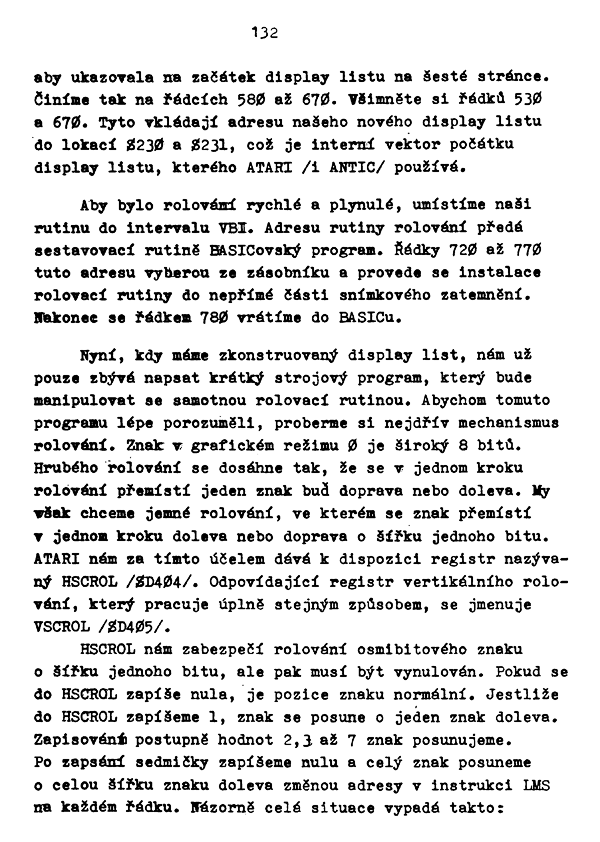 132

aby ukazovala na začátek display listu na šesté stránce. Činíme tak na řádcích 58Ø až 67Ø. Všimněte si řádků 53Ø a 67Ø. Tyto vkládají adresu našeho nového display listu do lokací $23Ø a $231, což je interní vektor počátku display listu, kterého ATARI /i ANTIC/ používá.

Aby bylo rolování rychlé a plynulé, umístíme naši rutinu do intervalu VBI. Adresu rutiny rolování předá sestavovací rutině BASICovský program. Řádky 72Ø až 77Ø tuto adresu vyberou ze zásobníku a provede se instalace rolovací rutiny do nepřímé části snímkového zatemnění. Nakonec se řádkem 78Ø vrátíme do BASICu.

Nyní, kdy máme zkonstruovaný display list, nám už pouze zbývá napsat krátký strojový program, který bude manipulovat se samotnou rolovací rutinou. Abychom tomuto programu lépe porozuměli, proberme si nejdřív mechanismus rolování. Znak v grafickém režimu Ø je široký 8 bitů. Hrubého rolování se dosáhne tak, že se v jednom kroku rolování přemístí jeden znak buď doprava nebo doleva. My však chceme jemné rolování, ve kterém se znak přemístí v jednom kroku doleva nebo doprava o šířku jednoho bitu. ATARI nám za tímto účelem dává k dispozici registr nazývaný HSCROL /$D4Ø4/. Odpovídající registr vertikálního rolování, který pracuje úplně stejným způsobem, se jmenuje VSCROL /$D4Ø5/.

HSCROL nám zabezpečí rolování osmibitového znaku o šířku jednoho bitu, ale pak musí být vynulován. Pokud se do HSCROL zapíše nula, je pozice znaku normální. Jestliže do HSCROL zapíšeme 1, znak se posune o jeden znak doleva. Zapisováním postupně hodnot 2,3 až 7 znak posunujeme. Po zapsání sedmičky zapíšeme nulu a celý znak posuneme o celou šířku znaku doleva změnou adresy v instrukci LMS na každém řádku. Názorně celé situace vypadá takto: